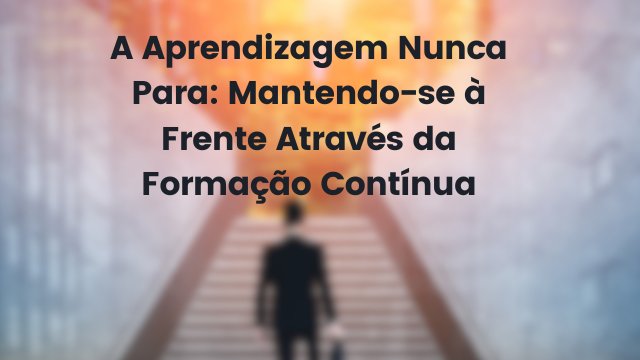 A Aprendizagem Nunca Para: Mantendo-se à Frente Através da Formação Contínua